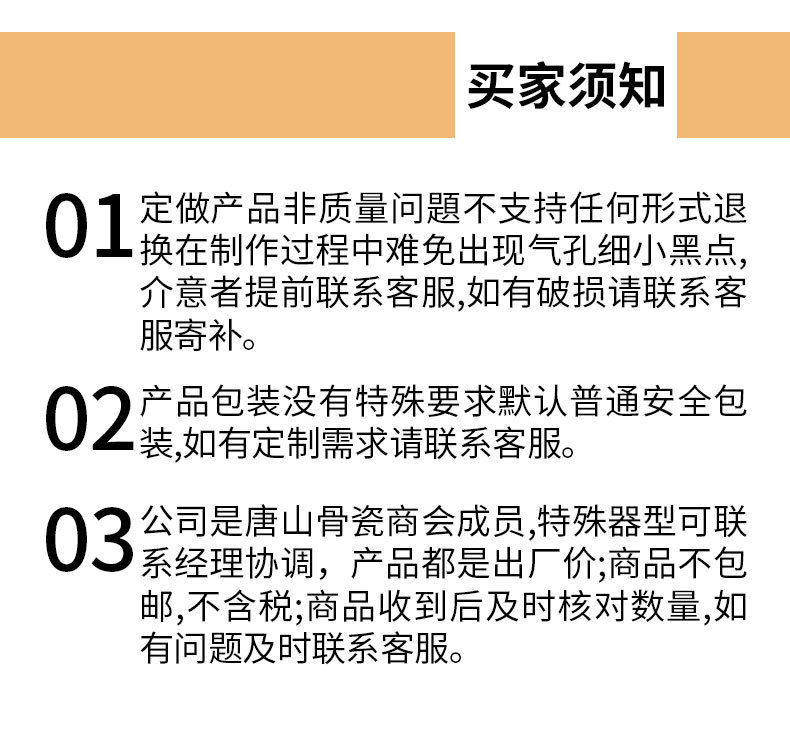 买家须知

01 定做产品非质量问题不支持任何形式退换在制作过程中难免出现气孔细小黑点,介意者提前联系客服,如有破损请联系客服寄补。

02 产品包装没有特殊要求默认普通安全包装,如有定制需求请联系客服。

03 公司是唐山骨瓷商会成员,特殊器型可联系经理协调，产品都是出厂价;商品不包邮,不含税;商品收到后及时核对数量,如有问题及时联系客服。